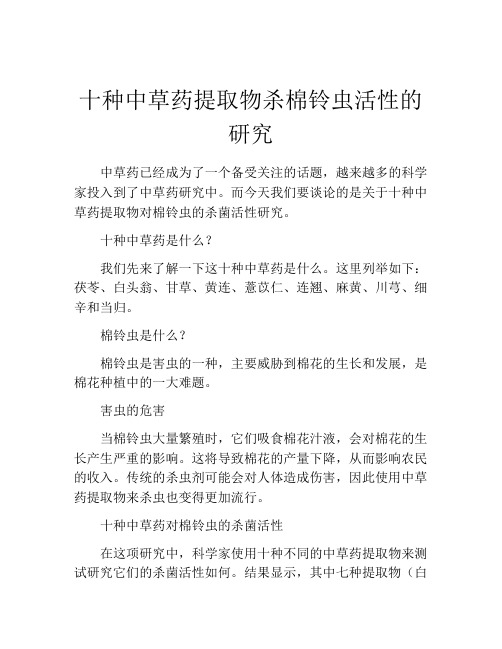 十种中草药提取物杀棉铃虫活性的研究

中草药已经成为了一个备受关注的话题，越来越多的科学家投入到了中草药研究中。而今天我们要谈论的是关于十种中草药提取物对棉铃虫的杀菌活性研究。

十种中草药是什么？

我们先来了解一下这十种中草药是什么。这里列举如下：茯苓、白头翁、甘草、黄连、薏苡仁、连翘、麻黄、川芎、细辛和当归。

棉铃虫是什么？

棉铃虫是害虫的一种，主要威胁到棉花的生长和发展，是棉花种植中的一大难题。

害虫的危害

当棉铃虫大量繁殖时，它们吸食棉花汁液，会对棉花的生长产生严重的影响。这将导致棉花的产量下降，从而影响农民的收入。传统的杀虫剂可能会对人体造成伤害，因此使用中草药提取物来杀虫也变得更加流行。

十种中草药对棉铃虫的杀菌活性

在这项研究中，科学家使用十种不同的中草药提取物来测试研究它们的杀菌活性如何。结果显示，其中七种提取物（白